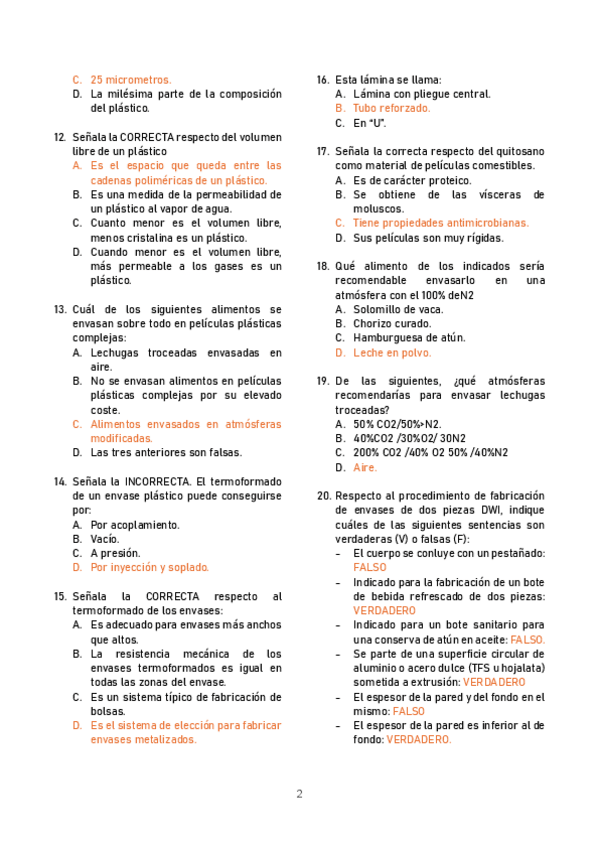 C. 25 micrometros.
D. La milésima parte de la composición del plástico.

12. Señala la CORRECTA respecto del volumen libre de un plástico
A. Es el espacio que queda entre las cadenas poliméricas de un plástico.
B. Es una medida de la permeabilidad de un plástico al vapor de agua.
C. Cuanto menor es el volumen libre, menos cristalina es un plástico.
D. Cuando menor es el volumen libre, más permeable a los gases es un plástico.

13. Cuál de los siguientes alimentos se envasan sobre todo en películas plásticas complejas:
A. Lechugas troceadas envasadas en aire.
B. No se envasan alimentos en películas plásticas complejas por su elevado coste.
C. Alimentos envasados en atmósferas modificadas.
D. Las tres anteriores son falsas.

14. Señala la INCORRECTA. El termoformado de un envase plástico puede conseguirse por:
A. Por acoplamiento.
B. Vacío.
C. A presión.
D. Por inyección y soplado.

15. Señala la CORRECTA respecto al termoformado de los envases:
A. Es adecuado para envases más anchos que altos.
B. La resistencia mecánica de los envases termoformados es igual en todas las zonas del envase.
C. Es un sistema típico de fabricación de bolsas.
D. Es el sistema de elección para fabricar envases metalizados.

16. Esta lámina se llama:
A. Lámina con pliegue central.
B. Tubo reforzado.
C. En "U".

17. Señala la correcta respecto del quitosano como material de películas comestibles.
A. Es de carácter proteico.
B. Se obtiene de las vísceras de moluscos.
C. Tiene propiedades antimicrobianas.
D. Sus películas son muy rígidas.

18. Qué alimento de los indicados sería recomendable envasarlo en una atmósfera con el 100% deN2
A. Solomillo de vaca.
B. Chorizo curado.
C. Hamburguesa de atún.
D. Leche en polvo.

19. De las siguientes, ¿qué atmósferas recomendarías para envasar lechugas troceadas?
A. 50% CO2/50%>N2.
B. 40%CO2 /30%O2/ 30N2
C. 200% CO2 /40% O2 50% /40%N2
D. Aire.

20. Respecto al procedimiento de fabricación de envases de dos piezas DWI, indique cuáles de las siguientes sentencias son verdaderas (V) o falsas (F):
- El cuerpo se conluye con un pestañado: FALSO
- Indicado para la fabricación de un bote de bebida refrescado de dos piezas: VERDADERO
- Indicado para un bote sanitario para una conserva de atún en aceite: FALSO.
- Se parte de una superficie circular de aluminio o acero dulce (TFS u hojalata) sometida a extrusión: VERDADERO
- El espesor de la pared y del fondo en el mismo: FALSO
- El espesor de la pared es inferior al de fondo: VERDADERO.

2